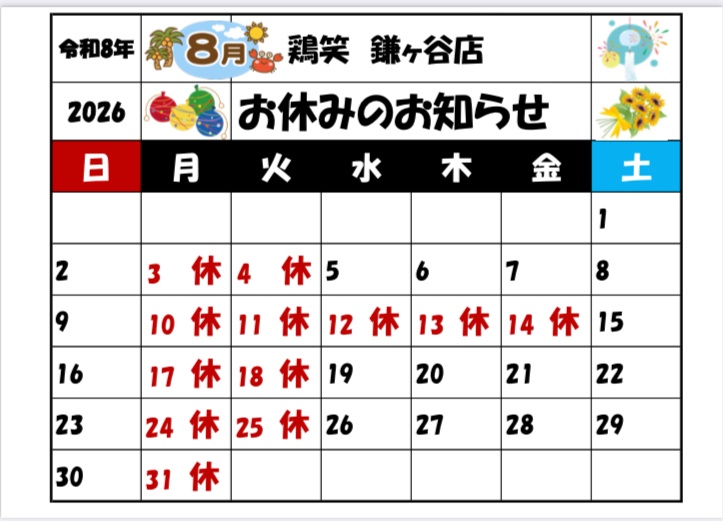 令和8年 8月 鶏笑 鎌ヶ谷店

2026 お休みのお知らせ

| 日 | 月 | 火 | 水 | 木 | 金 | 土 |
|---|---|---|---|---|---|---|
| | | | | | | 1 |
| 2 | 3 休 | 4 休 | 5 | 6 | 7 | 8 |
| 9 | 10 休 | 11 休 | 12 休 | 13 休 | 14 休 | 15 |
| 16 | 17 休 | 18 休 | 19 | 20 | 21 | 22 |
| 23 | 24 休 | 25 休 | 26 | 27 | 28 | 29 |
| 30 | 31 休 | | | | | |